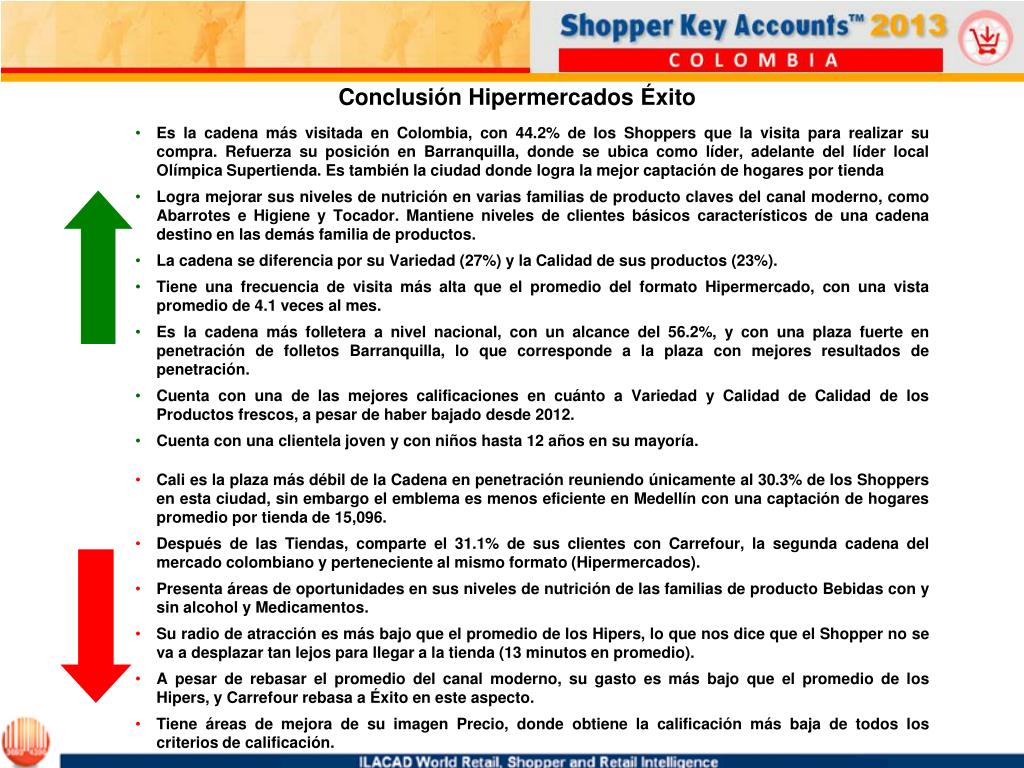 Shopper Key Accounts™ 2013
COLOMBIA

Conclusión Hipermercados Éxito

• Es la cadena más visitada en Colombia, con 44.2% de los Shoppers que la visita para realizar su compra. Refuerza su posición en Barranquilla, donde se ubica como líder, adelante del líder local Olímpica Supertienda. Es también la ciudad donde logra la mejor captación de hogares por tienda
• Logra mejorar sus niveles de nutrición en varias familias de producto claves del canal moderno, como Abarrotes e Higiene y Tocador. Mantiene niveles de clientes básicos característicos de una cadena destino en las demás familia de productos.
• La cadena se diferencia por su Variedad (27%) y la Calidad de sus productos (23%).
• Tiene una frecuencia de visita más alta que el promedio del formato Hipermercado, con una vista promedio de 4.1 veces al mes.
• Es la cadena más folletera a nivel nacional, con un alcance del 56.2%, y con una plaza fuerte en penetración de folletos Barranquilla, lo que corresponde a la plaza con mejores resultados de penetración.
• Cuenta con una de las mejores calificaciones en cuánto a Variedad y Calidad de Calidad de los Productos frescos, a pesar de haber bajado desde 2012.
• Cuenta con una clientela joven y con niños hasta 12 años en su mayoría.

• Cali es la plaza más débil de la Cadena en penetración reuniendo únicamente al 30.3% de los Shoppers en esta ciudad, sin embargo el emblema es menos eficiente en Medellín con una captación de hogares promedio por tienda de 15,096.
• Después de las Tiendas, comparte el 31.1% de sus clientes con Carrefour, la segunda cadena del mercado colombiano y perteneciente al mismo formato (Hipermercados).
• Presenta áreas de oportunidades en sus niveles de nutrición de las familias de producto Bebidas con y sin alcohol y Medicamentos.
• Su radio de atracción es más bajo que el promedio de los Hipers, lo que nos dice que el Shopper no se va a desplazar tan lejos para llegar a la tienda (13 minutos en promedio).
• A pesar de rebasar el promedio del canal moderno, su gasto es más bajo que el promedio de los Hipers, y Carrefour rebasa a Éxito en este aspecto.
• Tiene áreas de mejora de su imagen Precio, donde obtiene la calificación más baja de todos los criterios de calificación.

ILACAD World Retail, Shopper and Retail Intelligence